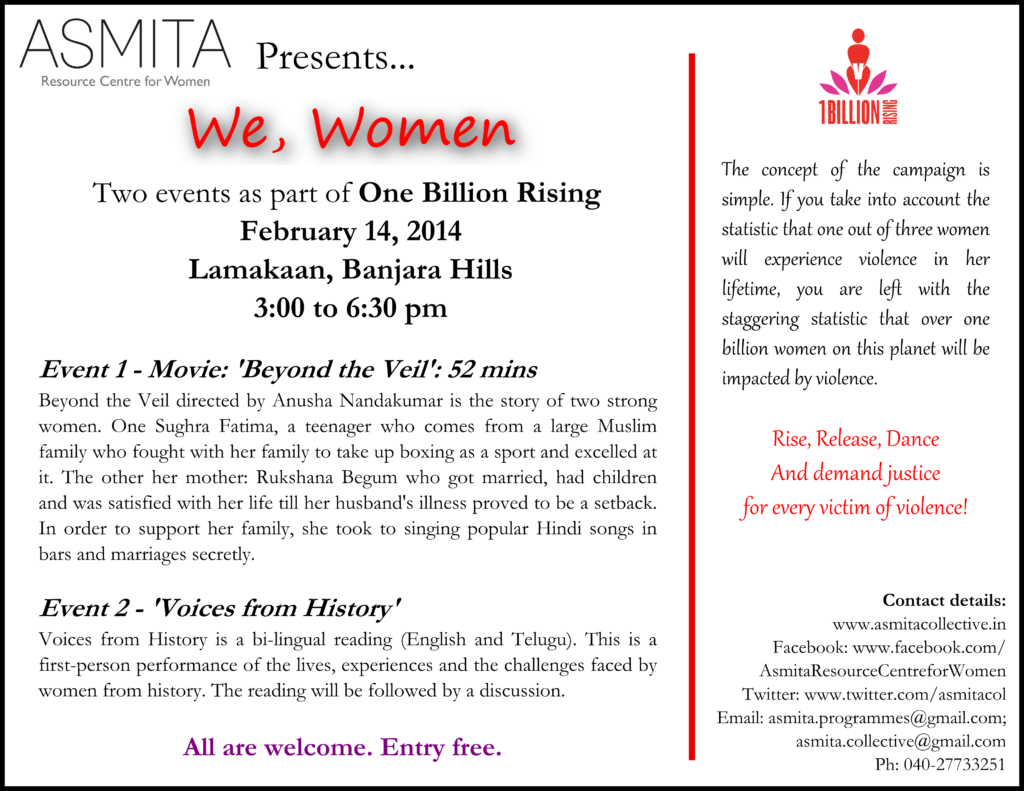 ASMITA
Resource Centre for Women

Presents...

We, Women

Two events as part of One Billion Rising
February 14, 2014
Lamakaan, Banjara Hills
3:00 to 6:30 pm

Event 1 - Movie: 'Beyond the Veil': 52 mins

Beyond the Veil directed by Anusha Nandakumar is the story of two strong women. One Sughra Fatima, a teenager who comes from a large Muslim family who fought with her family to take up boxing as a sport and excelled at it. The other her mother: Rukshana Begum who got married, had children and was satisfied with her life till her husband's illness proved to be a setback. In order to support her family, she took to singing popular Hindi songs in bars and marriages secretly.

Event 2 - 'Voices from History'

Voices from History is a bi-lingual reading (English and Telugu). This is a first-person performance of the lives, experiences and the challenges faced by women from history. The reading will be followed by a discussion.

All are welcome. Entry free.

1BILLION RISING

The concept of the campaign is simple. If you take into account the statistic that one out of three women will experience violence in her lifetime, you are left with the staggering statistic that over one billion women on this planet will be impacted by violence.

Rise, Release, Dance
And demand justice
for every victim of violence!

Contact details:
www.asmitacollective.in
Facebook: www.facebook.com/AsmitaResourceCentreforWomen
Twitter: www.twitter.com/asmitacol
Email: asmita.programmes@gmail.com; asmita.collective@gmail.com
Ph: 040-27733251